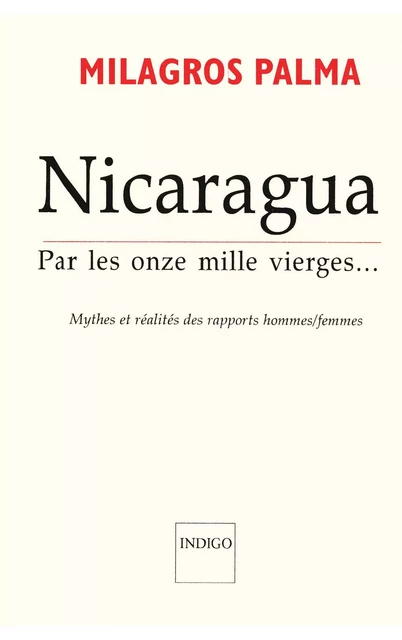 MILAGROS PALMA

Nicaragua

Par les onze mille vierges...

Mythes et réalités des rapports hommes/femmes

INDIGO